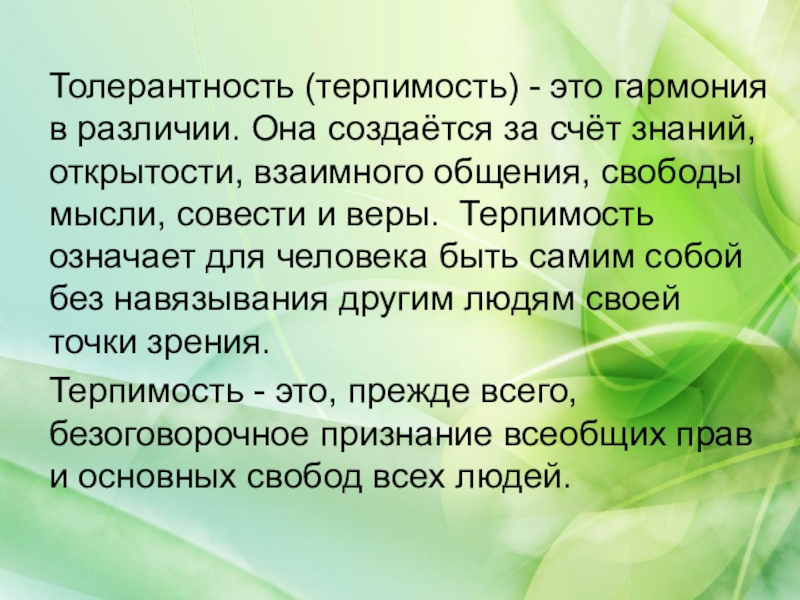 Толерантность (терпимость) - это гармония в различии. Она создаётся за счёт знаний, открытости, взаимного общения, свободы мысли, совести и веры.  Терпимость означает для человека быть самим собой без навязывания другим людям своей точки зрения.

Терпимость - это, прежде всего, безоговорочное признание всеобщих прав и основных свобод всех людей.